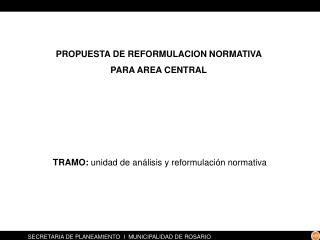 PROPUESTA DE REFORMULACION NORMATIVA
PARA AREA CENTRAL

TRAMO: unidad de análisis y reformulación normativa

SECRETARIA DE PLANEAMIENTO | MUNICIPALIDAD DE ROSARIO